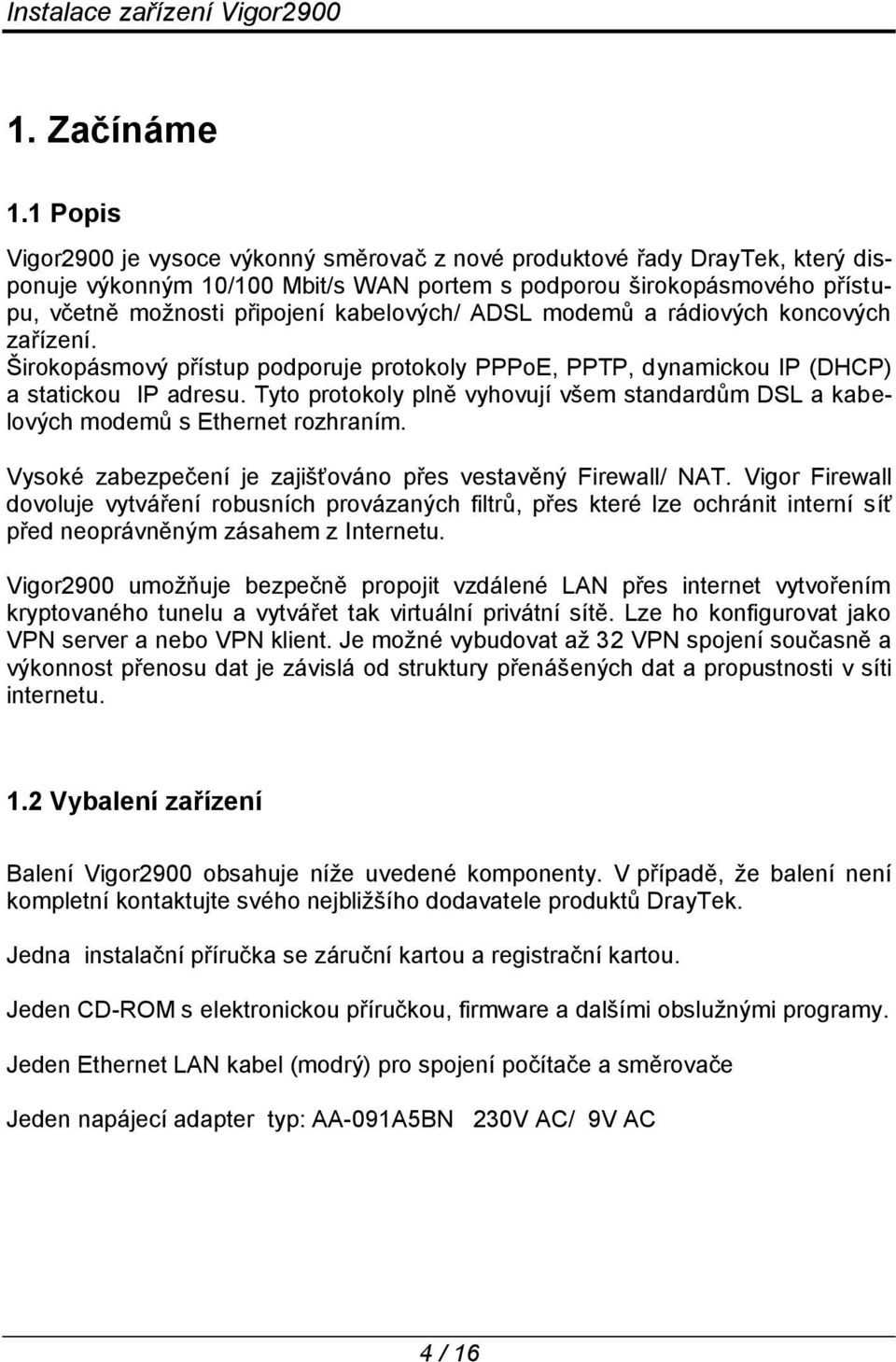 Instalace zařízení Vigor2900

1. Začínáme

1.1 Popis

Vigor2900 je vysoce výkonný směrovač z nové produktové řady DrayTek, který disponuje výkonným 10/100 Mbit/s WAN portem s podporou širokopásmového přístupu, včetně možnosti připojení kabelových/ ADSL modemů a rádiových koncových zařízení.
Širokopásmový přístup podporuje protokoly PPPoE, PPTP, dynamickou IP (DHCP) a statickou IP adresu. Tyto protokoly plně vyhovují všem standardům DSL a kabelových modemů s Ethernet rozhraním.

Vysoké zabezpečení je zajišťováno přes vestavěný Firewall/ NAT. Vigor Firewall dovoluje vytváření robusních provázaných filtrů, přes které lze ochránit interní síť před neoprávněným zásahem z Internetu.

Vigor2900 umožňuje bezpečně propojit vzdálené LAN přes internet vytvořením kryptovaného tunelu a vytvářet tak virtuální privátní sítě. Lze ho konfigurovat jako VPN server a nebo VPN klient. Je možné vybudovat až 32 VPN spojení současně a výkonnost přenosu dat je závislá od struktury přenášených dat a propustnosti v síti internetu.

1.2 Vybalení zařízení

Balení Vigor2900 obsahuje níže uvedené komponenty. V případě, že balení není kompletní kontaktujte svého nejbližšího dodavatele produktů DrayTek.

Jedna instalační příručka se záruční kartou a registrační kartou.

Jeden CD-ROM s elektronickou příručkou, firmware a dalšími obslužnými programy.

Jeden Ethernet LAN kabel (modrý) pro spojení počítače a směrovače

Jeden napájecí adapter typ: AA-091A5BN 230V AC/ 9V AC

4 / 16